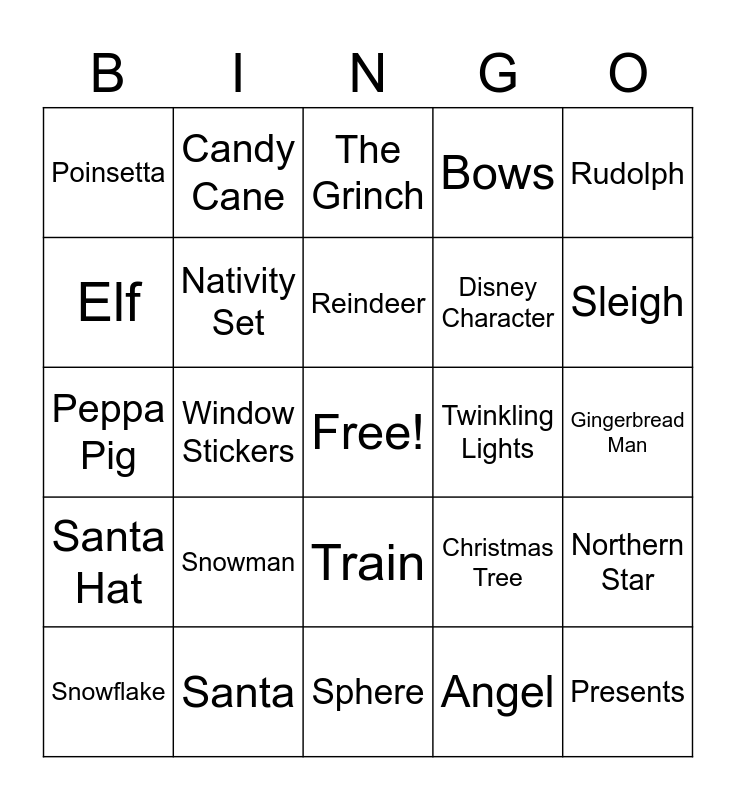 | B | I | N | G | O |
|---|---|---|---|---|
| Poinsetta | Candy Cane | The Grinch | Bows | Rudolph |
| Elf | Nativity Set | Reindeer | Disney Character | Sleigh |
| Peppa Pig | Window Stickers | Free! | Twinkling Lights | Gingerbread Man |
| Santa Hat | Snowman | Train | Christmas Tree | Northern Star |
| Snowflake | Santa | Sphere | Angel | Presents |